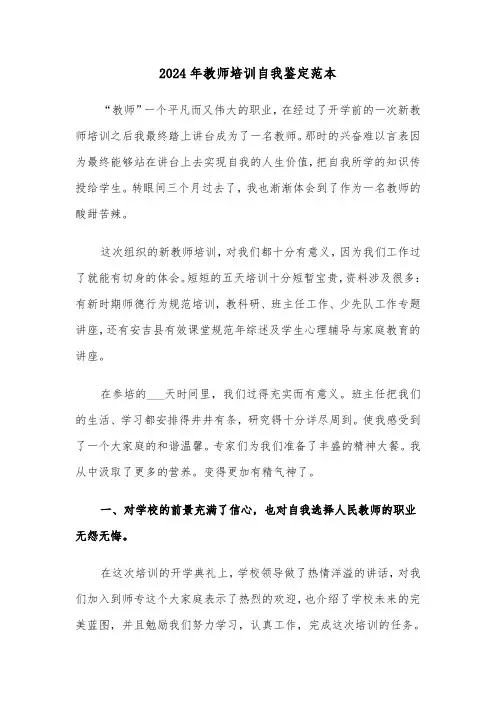 2024年教师培训自我鉴定范本

“教师”一个平凡而又伟大的职业，在经过了开学前的一次新教师培训之后我最终踏上讲台成为了一名教师。那时的兴奋难以言表因为最终能够站在讲台上去实现自我的人生价值，把自我所学的知识传授给学生。转眼间三个月过去了，我也渐渐体会到了作为一名教师的酸甜苦辣。

这次组织的新教师培训，对我们都十分有意义，因为我们工作过了就能有切身的体会。短短的五天培训十分短暂宝贵，资料涉及很多：有新时期师德行为规范培训，教科研、班主任工作、少先队工作专题讲座，还有安吉县有效课堂规范年综述及学生心理辅导与家庭教育的讲座。

在参培的___天时间里，我们过得充实而有意义。班主任把我们的生活、学习都安排得井井有条，研究得十分详尽周到。使我感受到了一个大家庭的和谐温馨。专家们为我们准备了丰盛的精神大餐。我从中汲取了更多的营养。变得更加有精气神了。

一、对学校的前景充满了信心，也对自我选择人民教师的职业无怨无悔。

在这次培训的开学典礼上，学校领导做了热情洋溢的讲话，对我们加入到师专这个大家庭表示了热烈的欢迎，也介绍了学校未来的完美蓝图，并且勉励我们努力学习，认真工作，完成这次培训的任务。